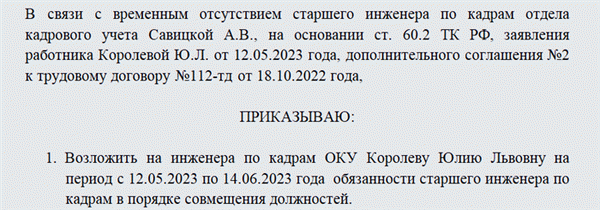 В связи с временным отсутствием старшего инженера по кадрам отдела кадрового учета Савицкой А.В., на основании ст. 60.2 ТК РФ, заявления работника Королевой Ю.Л. от 12.05.2023 года, дополнительного соглашения №2 к трудовому договору №112-тд от 18.10.2022 года,

ПРИКАЗЫВАЮ:

1. Возложить на инженера по кадрам ОКУ Королеву Юлию Львовну на период с 12.05.2023 по 14.06.2023 года обязанности старшего инженера по кадрам в порядке совмещения должностей.